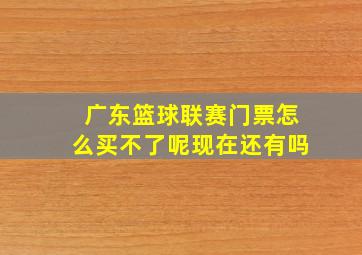 广东篮球联赛门票怎么买不了呢现在还有吗